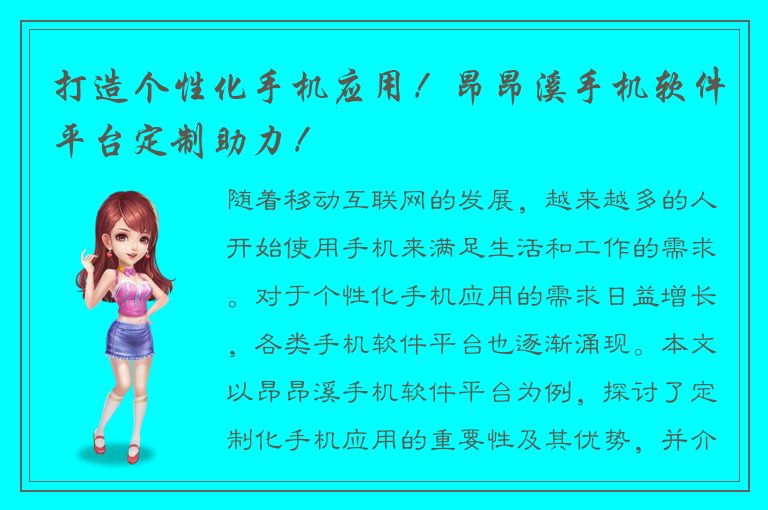 打造个性化手机应用！昂昂溪手机软件平台定制助力！

随着移动互联网的发展，越来越多的人开始使用手机来满足生活和工作的需求。对于个性化手机应用的需求日益增长，各类手机软件平台也逐渐涌现。本文以昂昂溪手机软件平台为例，探讨了定制化手机应用的重要性及其优势，并介